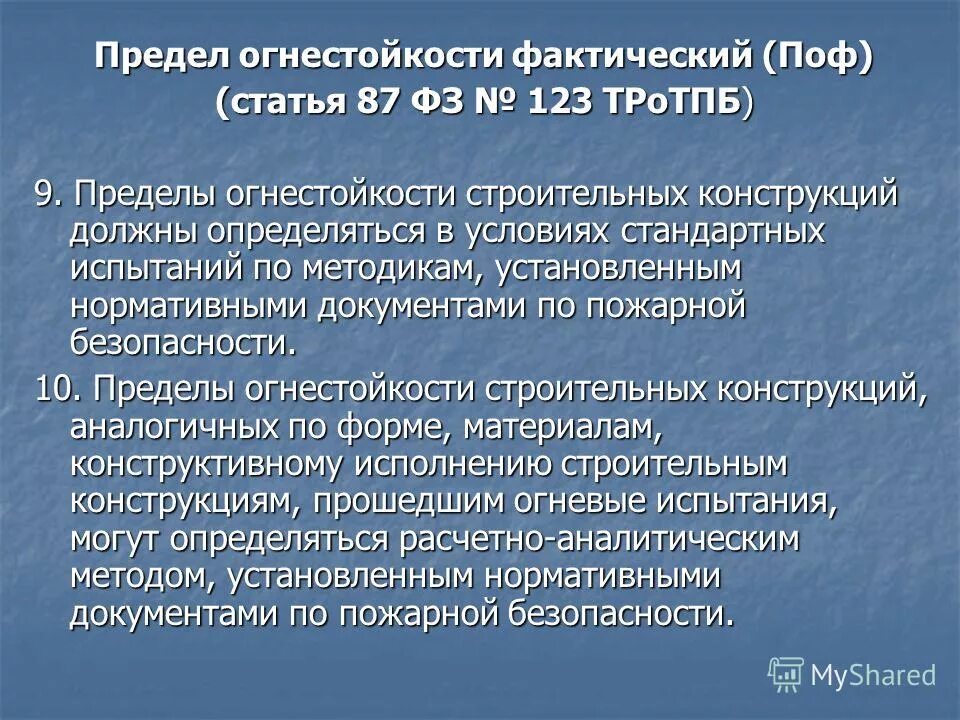 Предел огнестойкости фактический (Поф) (статья 87 ФЗ № 123 ТРоТПБ)

9. Пределы огнестойкости строительных конструкций должны определяться в условиях стандартных испытаний по методикам, установленным нормативными документами по пожарной безопасности.

10. Пределы огнестойкости строительных конструкций, аналогичных по форме, материалам, конструктивному исполнению строительным конструкциям, прошедшим огневые испытания, могут определяться расчетно-аналитическим методом, установленным нормативными документами по пожарной безопасности.

MyShared